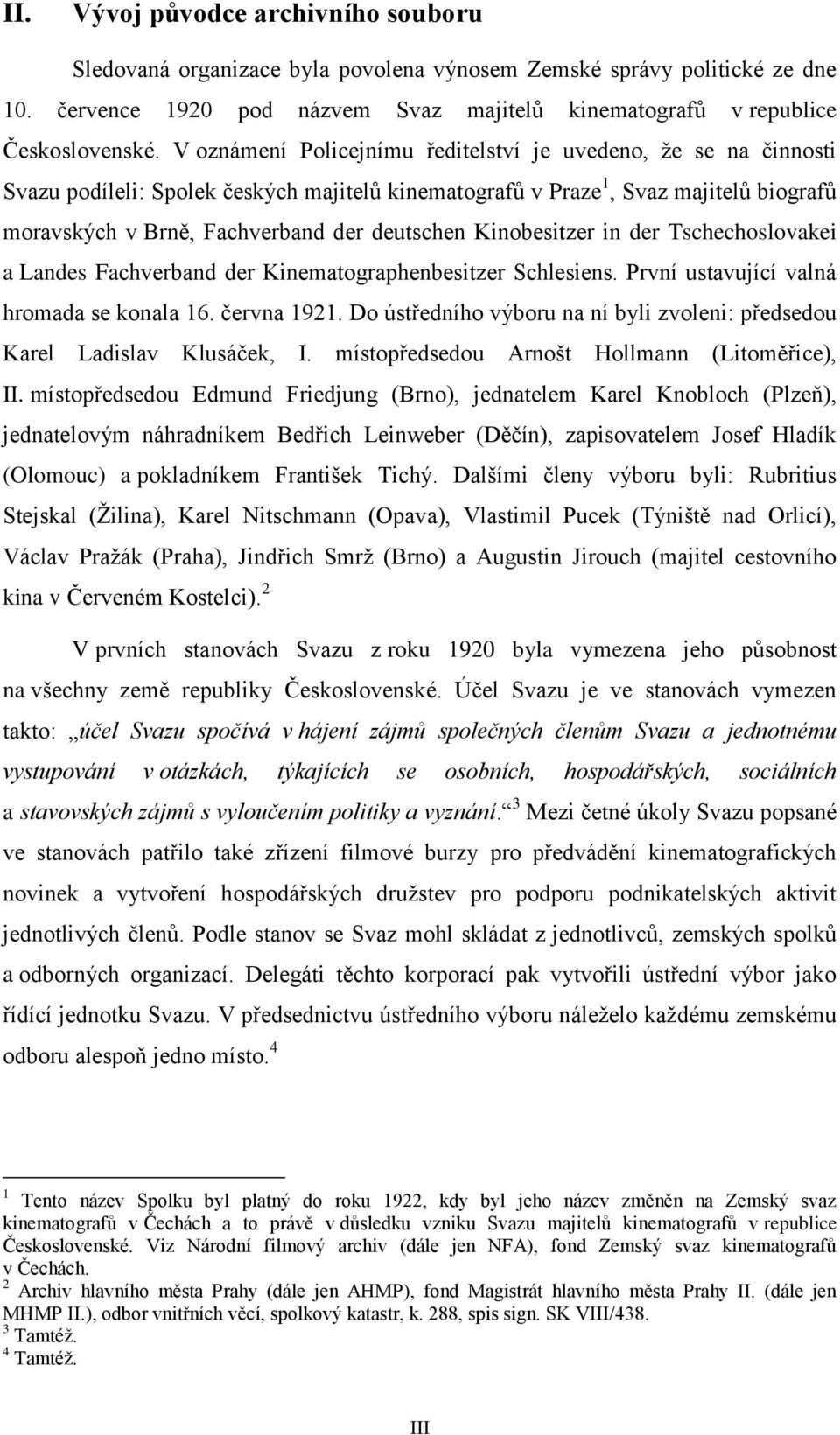 II. Vývoj původce archivního souboru

Sledovaná organizace byla povolena výnosem Zemské správy politické ze dne 10. července 1920 pod názvem Svaz majitelů kinematografů v republice Československé. V oznámení Policejnímu ředitelství je uvedeno, že se na činnosti Svazu podíleli: Spolek českých majitelů kinematografů v Praze$^1$, Svaz majitelů biografů moravských v Brně, Fachverband der deutschen Kinobesitzer in der Tschechoslovakei a Landes Fachverband der Kinematographenbesitzer Schlesiens. První ustavující valná hromada se konala 16. června 1921. Do ústředního výboru na ní byli zvoleni: předsedou Karel Ladislav Klusáček, I. místopředsedou Arnošt Hollmann (Litoměřice), II. místopředsedou Edmund Friedjung (Brno), jednatelem Karel Knobloch (Plzeň), jednatelovým náhradníkem Bedřich Leinweber (Děčín), zapisovatelem Josef Hladík (Olomouc) a pokladníkem František Tichý. Dalšími členy výboru byli: Rubritius Stejskal (Žilina), Karel Nitschmann (Opava), Vlastimil Pucek (Týniště nad Orlicí), Václav Pražák (Praha), Jindřich Smrž (Brno) a Augustin Jirouch (majitel cestovního kina v Červeném Kostelci).$^2$

V prvních stanovách Svazu z roku 1920 byla vymezena jeho působnost na všechny země republiky Československé. Účel Svazu je ve stanovách vymezen takto: „účel Svazu spočívá v hájení zájmů společných členům Svazu a jednotnému vystupování v otázkách, týkajících se osobních, hospodářských, sociálních a stavovských zájmů s vyloučením politiky a vyznání.“$^3$ Mezi četné úkoly Svazu popsané ve stanovách patřilo také zřízení filmové burzy pro předvádění kinematografických novinek a vytvoření hospodářských družstev pro podporu podnikatelských aktivit jednotlivých členů. Podle stanov se Svaz mohl skládat z jednotlivců, zemských spolků a odborných organizací. Delegáti těchto korporací pak vytvořili ústřední výbor jako řídící jednotku Svazu. V předsednictvu ústředního výboru náleželo každému zemskému odboru alespoň jedno místo.$^4$

$^1$ Tento název Spolku byl platný do roku 1922, kdy byl jeho název změněn na Zemský svaz kinematografů v Čechách a to právě v důsledku vzniku Svazu majitelů kinematografů v republice Československé. Viz Národní filmový archiv (dále jen NFA), fond Zemský svaz kinematografů v Čechách.
$^2$ Archiv hlavního města Prahy (dále jen AHMP), fond Magistrát hlavního města Prahy II. (dále jen MHMP II.), odbor vnitřních věcí, spolkový katastr, k. 288, spis sign. SK VIII/438.
$^3$ Tamtéž.
$^4$ Tamtéž.

III